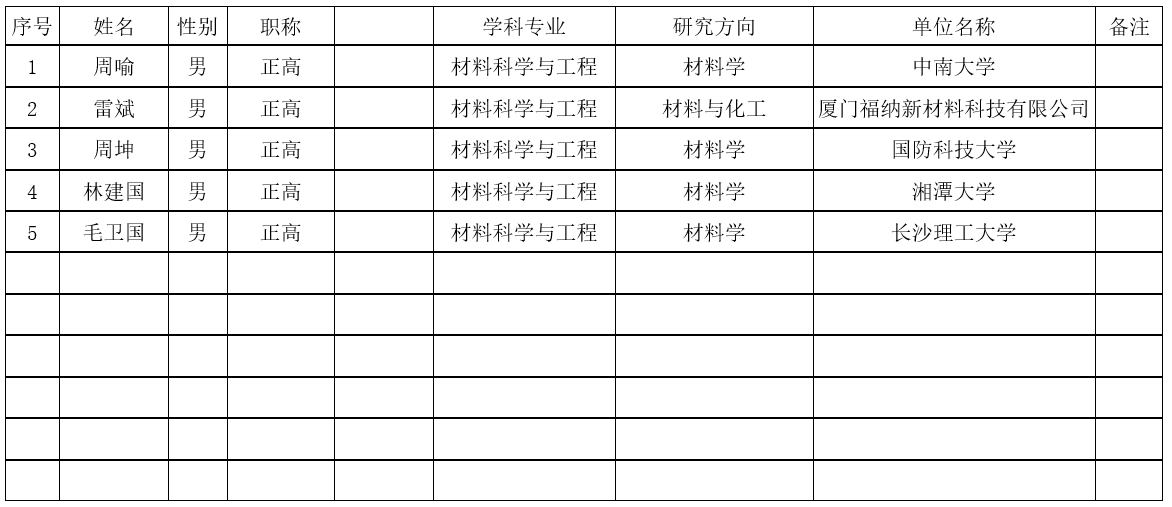 | 序号 | 姓名 | 性别 | 职称 |  | 学科专业 | 研究方向 | 单位名称 | 备注 |
|---|---|---|---|---|---|---|---|---|
| 1 | 周喻 | 男 | 正高 |  | 材料科学与工程 | 材料学 | 中南大学 |  |
| 2 | 雷斌 | 男 | 正高 |  | 材料科学与工程 | 材料与化工 | 厦门福纳新材料科技有限公司 |  |
| 3 | 周坤 | 男 | 正高 |  | 材料科学与工程 | 材料学 | 国防科技大学 |  |
| 4 | 林建国 | 男 | 正高 |  | 材料科学与工程 | 材料学 | 湘潭大学 |  |
| 5 | 毛卫国 | 男 | 正高 |  | 材料科学与工程 | 材料学 | 长沙理工大学 |  |
|  |  |  |  |  |  |  |  |  |
|  |  |  |  |  |  |  |  |  |
|  |  |  |  |  |  |  |  |  |
|  |  |  |  |  |  |  |  |  |
|  |  |  |  |  |  |  |  |  |
|  |  |  |  |  |  |  |  |  |